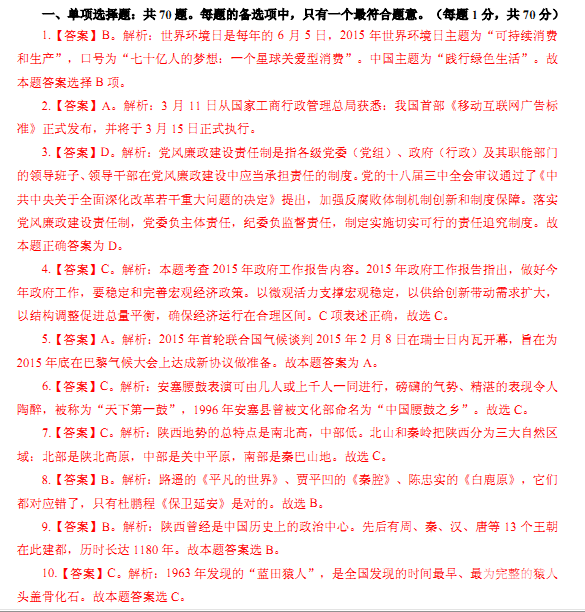 一、单项选择题：共 70 题。每题的备选项中，只有一个最符合题意。（每题 1 分，共 70 分）

1.【答案】B。解析：世界环境日是每年的 6 月 5 日，2015 年世界环境日主题为“可持续消费和生产”，口号为“七十亿人的梦想：一个星球关爱型消费”。中国主题为“践行绿色生活”。故本题答案选择 B 项。

2.【答案】A。解析：3 月 11 日从国家工商行政管理总局获悉：我国首部《移动互联网广告标准》正式发布，并将于 3 月 15 日正式执行。

3.【答案】D。解析：党风廉政建设责任制是指各级党委（党组）、政府（行政）及其职能部门的领导班子、领导干部在党风廉政建设中应当承担责任的制度。党的十八届三中全会审议通过了《中共中央关于全面深化改革若干重大问题的决定》提出，加强反腐败体制机制创新和制度保障。落实党风廉政建设责任制，党委负主体责任，纪委负监督责任，制定实施切实可行的责任追究制度。故本题正确答案为 D。

4.【答案】C。解析：本题考查 2015 年政府工作报告内容。2015 年政府工作报告指出，做好今年政府工作，要稳定和完善宏观经济政策。以微观活力支撑宏观稳定，以供给创新带动需求扩大，以结构调整促进总量平衡，确保经济运行在合理区间。C 项表述正确，故选 C。

5.【答案】A。解析：2015 年首轮联合国气候谈判 2015 年 2 月 8 日在瑞士日内瓦开幕，旨在为 2015 年底在巴黎气候大会上达成新协议做准备。故本题答案为 A。

6.【答案】C。解析：安塞腰鼓表演可由几人或上千人一同进行，磅礴的气势、精湛的表现令人陶醉，被称为“天下第一鼓”，1996 年安塞县曾被文化部命名为“中国腰鼓之乡”。故选 C。

7.【答案】C。解析：陕西地势的总特点是南北高，中部低。北山和秦岭把陕西分为三大自然区域：北部是陕北高原，中部是关中平原，南部是秦巴山地。故选 C。

8.【答案】B。解析：路遥的《平凡的世界》、贾平凹的《秦腔》、陈忠实的《白鹿原》，它们都对应错了，只有杜鹏程《保卫延安》是对的。故选 B。

9.【答案】B。解析：陕西曾经是中国历史上的政治中心。先后有周、秦、汉、唐等 13 个王朝在此建都，历时长达 1180 年。故本题答案选 B。

10.【答案】C。解析：1963 年发现的“蓝田猿人”，是全国发现的时间最早、最为完整的猿人头盖骨化石。故本题答案选 C。